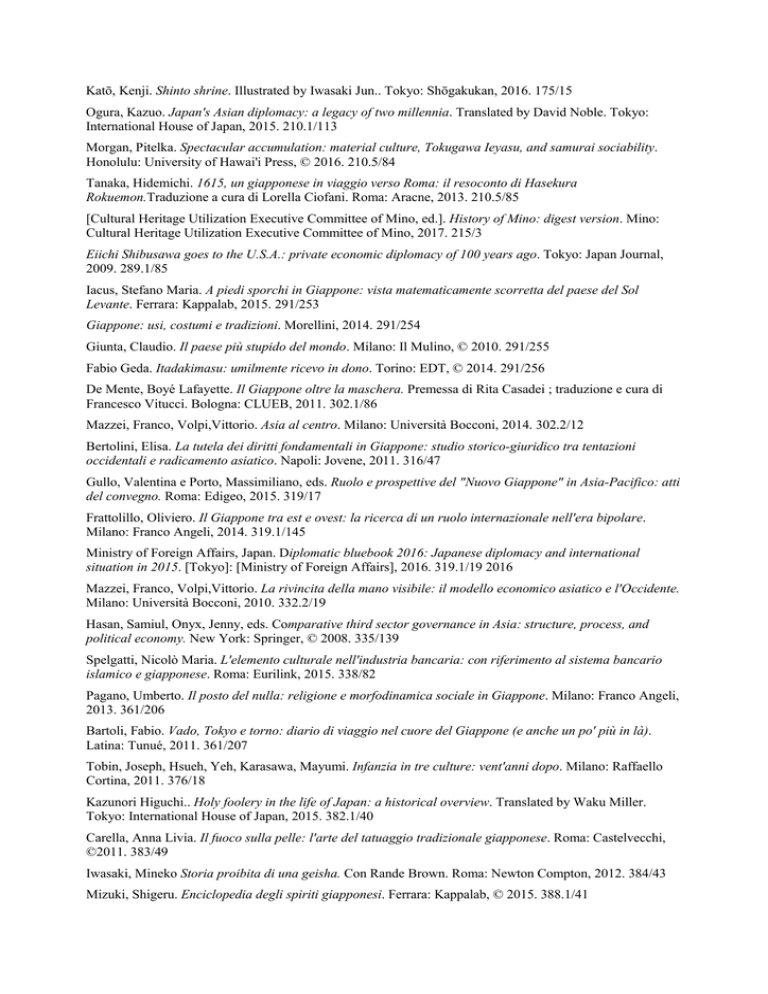 Katō, Kenji. Shinto shrine. Illustrated by Iwasaki Jun.. Tokyo: Shōgakukan, 2016. 175/15

Ogura, Kazuo. Japan's Asian diplomacy: a legacy of two millennia. Translated by David Noble. Tokyo: International House of Japan, 2015. 210.1/113

Morgan, Pitelka. Spectacular accumulation: material culture, Tokugawa Ieyasu, and samurai sociability. Honolulu: University of Hawai'i Press, © 2016. 210.5/84

Tanaka, Hidemichi. 1615, un giapponese in viaggio verso Roma: il resoconto di Hasekura Rokuemon.Traduzione a cura di Lorella Ciofani. Roma: Aracne, 2013. 210.5/85

[Cultural Heritage Utilization Executive Committee of Mino, ed.]. History of Mino: digest version. Mino: Cultural Heritage Utilization Executive Committee of Mino, 2017. 215/3

Eiichi Shibusawa goes to the U.S.A.: private economic diplomacy of 100 years ago. Tokyo: Japan Journal, 2009. 289.1/85

Iacus, Stefano Maria. A piedi sporchi in Giappone: vista matematicamente scorretta del paese del Sol Levante. Ferrara: Kappalab, 2015. 291/253

Giappone: usi, costumi e tradizioni. Morellini, 2014. 291/254

Giunta, Claudio. Il paese più stupido del mondo. Milano: Il Mulino, © 2010. 291/255

Fabio Geda. Itadakimasu: umilmente ricevo in dono. Torino: EDT, © 2014. 291/256

De Mente, Boyé Lafayette. Il Giappone oltre la maschera. Premessa di Rita Casadei ; traduzione e cura di Francesco Vitucci. Bologna: CLUEB, 2011. 302.1/86

Mazzei, Franco, Volpi,Vittorio. Asia al centro. Milano: Università Bocconi, 2014. 302.2/12

Bertolini, Elisa. La tutela dei diritti fondamentali in Giappone: studio storico-giuridico tra tentazioni occidentali e radicamento asiatico. Napoli: Jovene, 2011. 316/47

Gullo, Valentina e Porto, Massimiliano, eds. Ruolo e prospettive del "Nuovo Giappone" in Asia-Pacifico: atti del convegno. Roma: Edigeo, 2015. 319/17

Frattolillo, Oliviero. Il Giappone tra est e ovest: la ricerca di un ruolo internazionale nell'era bipolare. Milano: Franco Angeli, 2014. 319.1/145

Ministry of Foreign Affairs, Japan. Diplomatic bluebook 2016: Japanese diplomacy and international situation in 2015. [Tokyo]: [Ministry of Foreign Affairs], 2016. 319.1/19 2016

Mazzei, Franco, Volpi,Vittorio. La rivincita della mano visibile: il modello economico asiatico e l'Occidente. Milano: Università Bocconi, 2010. 332.2/19

Hasan, Samiul, Onyx, Jenny, eds. Comparative third sector governance in Asia: structure, process, and political economy. New York: Springer, © 2008. 335/139

Spelgatti, Nicolò Maria. L'elemento culturale nell'industria bancaria: con riferimento al sistema bancario islamico e giapponese. Roma: Eurilink, 2015. 338/82

Pagano, Umberto. Il posto del nulla: religione e morfodinamica sociale in Giappone. Milano: Franco Angeli, 2013. 361/206

Bartoli, Fabio. Vado, Tokyo e torno: diario di viaggio nel cuore del Giappone (e anche un po' più in là). Latina: Tunué, 2011. 361/207

Tobin, Joseph, Hsueh, Yeh, Karasawa, Mayumi. Infanzia in tre culture: vent'anni dopo. Milano: Raffaello Cortina, 2011. 376/18

Kazunori Higuchi.. Holy foolery in the life of Japan: a historical overview. Translated by Waku Miller. Tokyo: International House of Japan, 2015. 382.1/40

Carella, Anna Livia. Il fuoco sulla pelle: l'arte del tatuaggio tradizionale giapponese. Roma: Castelvecchi, ©2011. 383/49

Iwasaki, Mineko Storia proibita di una geisha. Con Rande Brown. Roma: Newton Compton, 2012. 384/43

Mizuki, Shigeru. Enciclopedia degli spiriti giapponesi. Ferrara: Kappalab, © 2015. 388.1/41